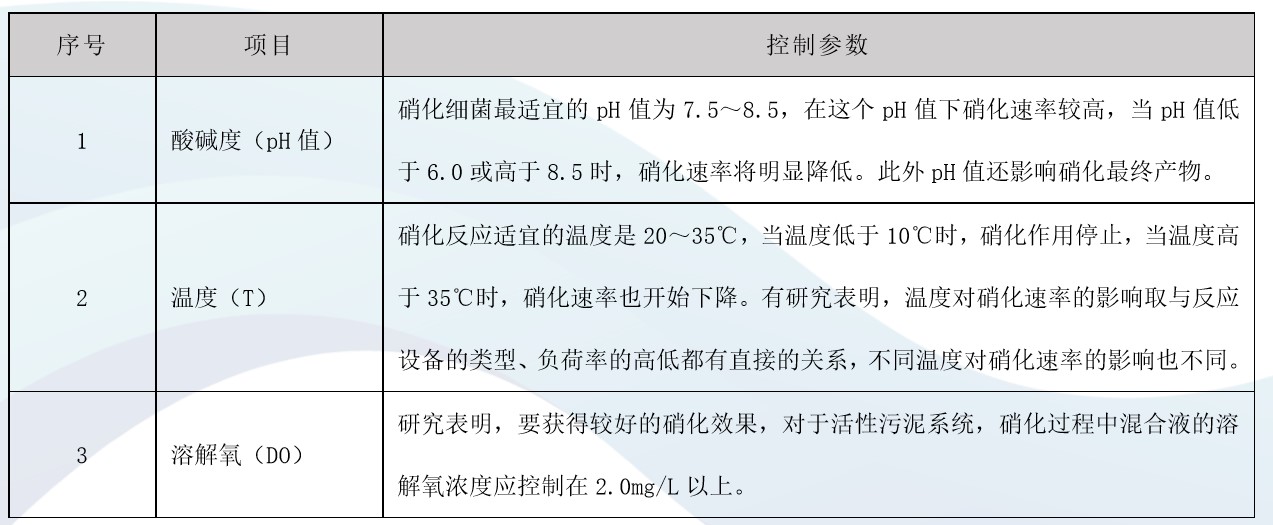 | 序号 | 项目 | 控制参数 |
|---|---|---|
| 1 | 酸碱度（pH值） | 硝化细菌最适宜的pH值为7.5～8.5，在这个pH值下硝化速率较高，当pH值低于6.0或高于8.5时，硝化速率将明显降低。此外pH值还影响硝化最终产物。 |
| 2 | 温度（T） | 硝化反应适宜的温度是20～35℃，当温度低于10℃时，硝化作用停止，当温度高于35℃时，硝化速率也开始下降。有研究表明，温度对硝化速率的影响取与反应设备的类型、负荷率的高低都有直接的关系，不同温度对硝化速率的影响也不同。 |
| 3 | 溶解氧（DO） | 研究表明，要获得较好的硝化效果，对于活性污泥系统，硝化过程中混合液的溶解氧浓度应控制在2.0mg/L以上。 |